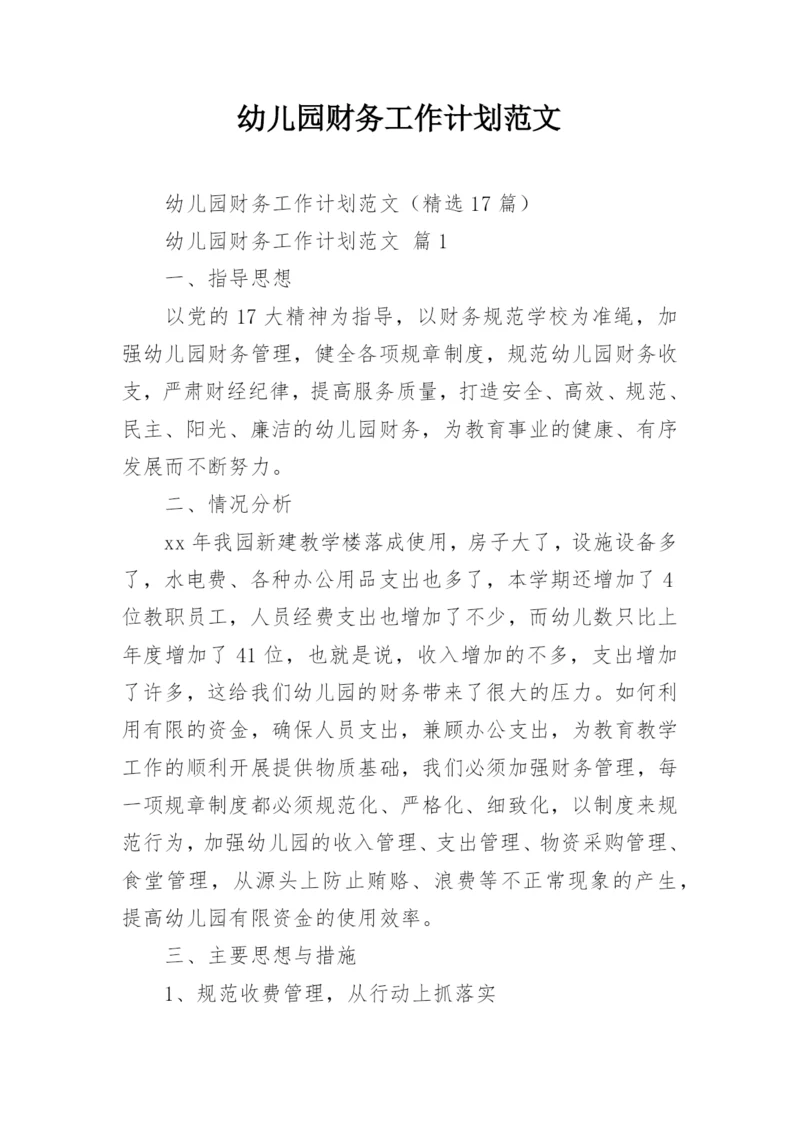 幼儿园财务工作计划范文

幼儿园财务工作计划范文（精选17篇）

幼儿园财务工作计划范文 篇1

一、指导思想

以党的17大精神为指导，以财务规范学校为准绳，加强幼儿园财务管理，健全各项规章制度，规范幼儿园财务收支，严肃财经纪律，提高服务质量，打造安全、高效、规范、民主、阳光、廉洁的幼儿园财务，为教育事业的健康、有序发展而不断努力。

二、情况分析

xx年我园新建教学楼落成使用，房子大了，设施设备多了，水电费、各种办公用品支出也多了，本学期还增加了4位教职员工，人员经费支出也增加了不少，而幼儿数只比上年度增加了41位，也就是说，收入增加的不多，支出增加了许多，这给我们幼儿园的财务带来了很大的压力。如何利用有限的资金，确保人员支出，兼顾办公支出，为教育教学工作的顺利开展提供物质基础，我们必须加强财务管理，每一项规章制度都必须规范化、严格化、细致化，以制度来规范行为，加强幼儿园的收入管理、支出管理、物资采购管理、食堂管理，从源头上防止贿赂、浪费等不正常现象的产生，提高幼儿园有限资金的使用效率。

三、主要思想与措施

1、规范收费管理，从行动上抓落实